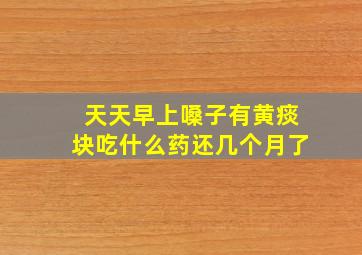 天天早上嗓子有黄痰块吃什么药还几个月了